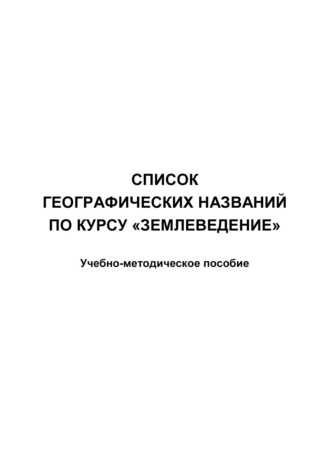 СПИСОК
ГЕОГРАФИЧЕСКИХ НАЗВАНИЙ
ПО КУРСУ «ЗЕМЛЕВЕДЕНИЕ»

Учебно-методическое пособие